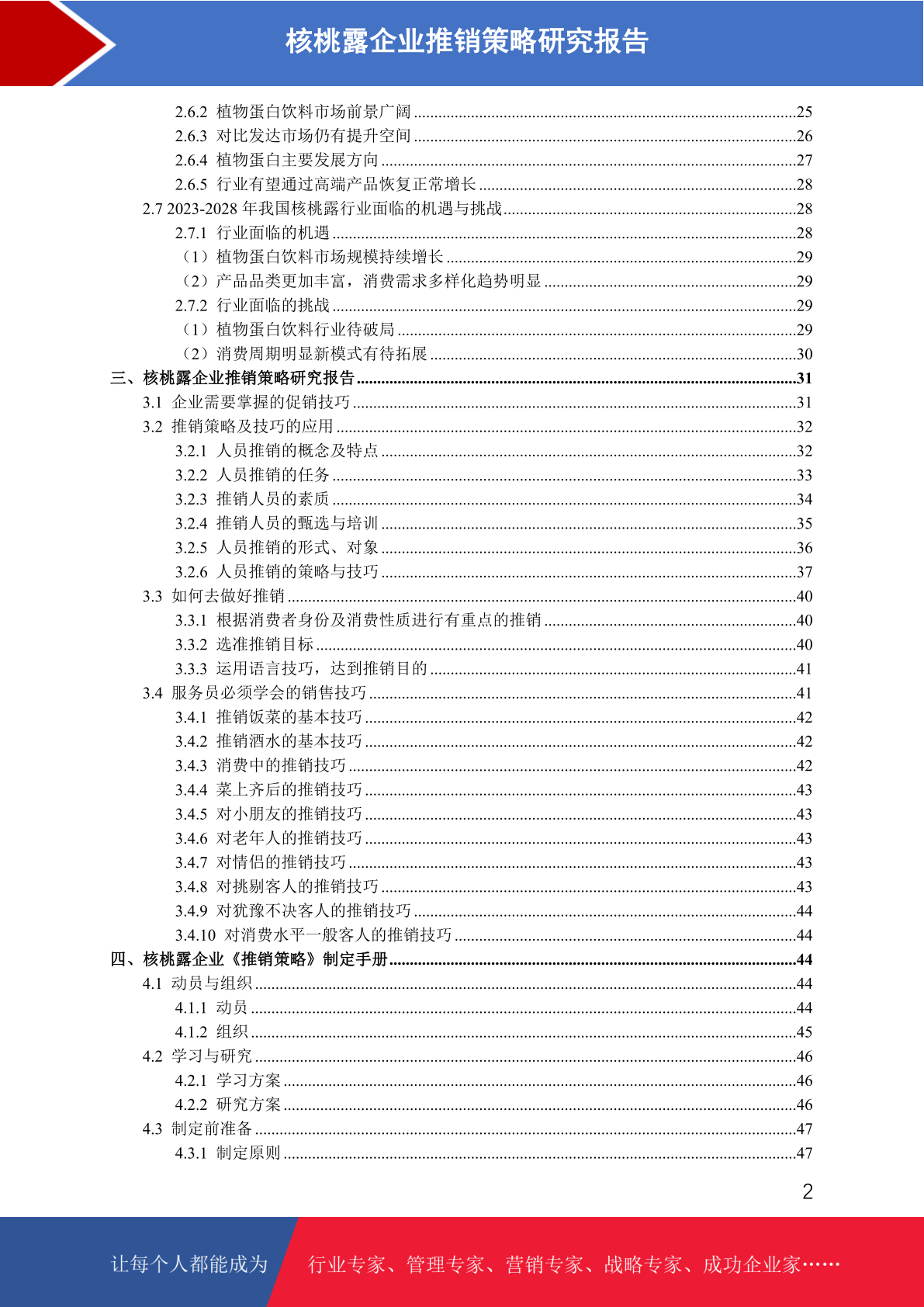 核桃露企业推销策略研究报告

2.6.2 植物蛋白饮料市场前景广阔 25
2.6.3 对比发达市场仍有提升空间 26
2.6.4 植物蛋白主要发展方向 27
2.6.5 行业有望通过高端产品恢复正常增长 28
2.7 2023-2028年我国核桃露行业面临的机遇与挑战 28
2.7.1 行业面临的机遇 28
（1）植物蛋白饮料市场规模持续增长 29
（2）产品品类更加丰富，消费需求多样化趋势明显 29
2.7.2 行业面临的挑战 29
（1）植物蛋白饮料行业待破局 29
（2）消费周期明显新模式有待拓展 30
三、核桃露企业推销策略研究报告 31
3.1 企业需要掌握的促销技巧 31
3.2 推销策略及技巧的应用 32
3.2.1 人员推销的概念及特点 32
3.2.2 人员推销的任务 33
3.2.3 推销人员的素质 34
3.2.4 推销人员的甄选与培训 35
3.2.5 人员推销的形式、对象 36
3.2.6 人员推销的策略与技巧 37
3.3 如何去做好推销 40
3.3.1 根据消费者身份及消费性质进行有重点的推销 40
3.3.2 选准推销目标 40
3.3.3 运用语言技巧，达到推销目的 41
3.4 服务员必须学会的销售技巧 41
3.4.1 推销饭菜的基本技巧 42
3.4.2 推销酒水的基本技巧 42
3.4.3 消费中的推销技巧 42
3.4.4 菜上齐后的推销技巧 43
3.4.5 对小朋友的推销技巧 43
3.4.6 对老年人的推销技巧 43
3.4.7 对情侣的推销技巧 43
3.4.8 对挑剔客人的推销技巧 43
3.4.9 对犹豫不决客人的推销技巧 44
3.4.10 对消费水平一般客人的推销技巧 44
四、核桃露企业《推销策略》制定手册 44
4.1 动员与组织 44
4.1.1 动员 44
4.1.2 组织 45
4.2 学习与研究 46
4.2.1 学习方案 46
4.2.2 研究方案 46
4.3 制定前准备 47
4.3.1 制定原则 47

2

让每个人都能成为 行业专家、管理专家、营销专家、战略专家、成功企业家……